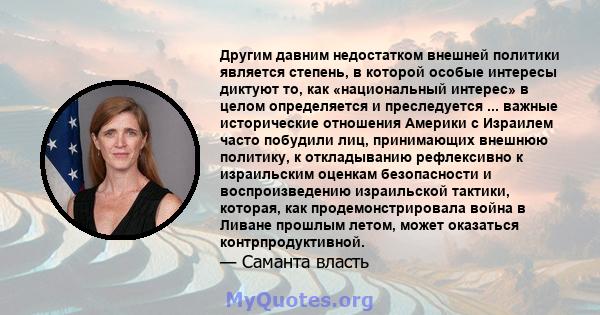 Другим давним недостатком внешней политики является степень, в которой особые интересы диктуют то, как «национальный интерес» в целом определяется и преследуется ... важные исторические отношения Америки с Израилем часто побудили лиц, принимающих внешнюю политику, к откладыванию рефлексивно к израильским оценкам безопасности и воспроизведению израильской тактики, которая, как продемонстрировала война в Ливане прошлым летом, может оказаться контрпродуктивной.
— Саманта власть

MyQuotes.org